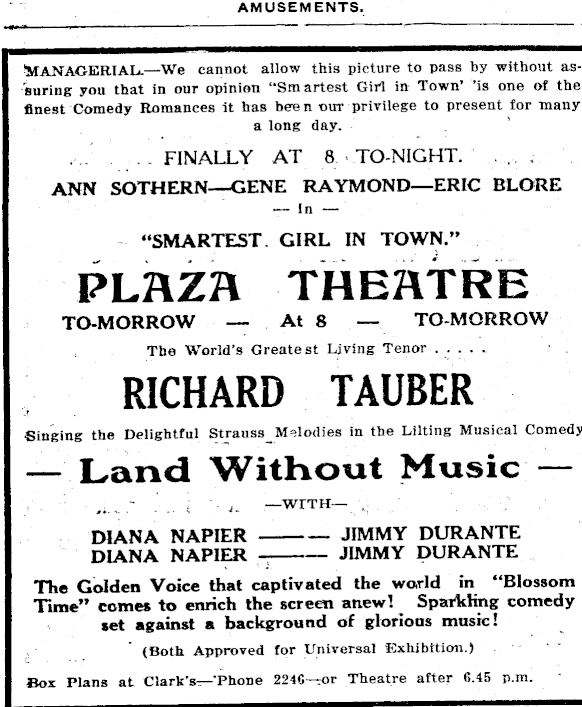 AMUSEMENTS.

MANAGERIAL.—We cannot allow this picture to pass by without assuring you that in our opinion "Smartest Girl in Town' 'is one of the finest Comedy Romances it has been our privilege to present for many a long day.

FINALLY AT 8 TO-NIGHT.

ANN SOTHERN—GENE RAYMOND—ERIC BLORE

— In —

"SMARTEST GIRL IN TOWN."

PLAZA THEATRE

TO-MORROW — At 8 — TO-MORROW

The World's Greatest Living Tenor . . . . .

RICHARD TAUBER

Singing the Delightful Strauss Melodies in the Lilting Musical Comedy

— Land Without Music —

—WITH—

DIANA NAPIER ——— JIMMY DURANTE
DIANA NAPIER ——— JIMMY DURANTE

The Golden Voice that captivated the world in "Blossom Time" comes to enrich the screen anew! Sparkling comedy set against a background of glorious music!

(Both Approved for Universal Exhibition.)

Box Plans at Clark's—Phone 2246—or Theatre after 6.45 p.m.